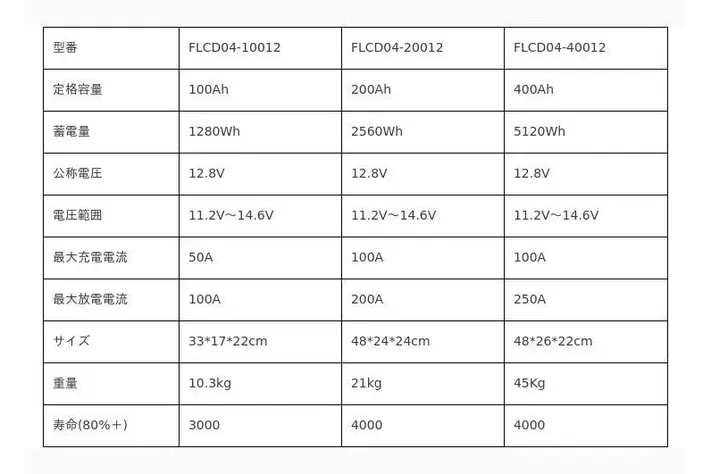 | 型番 | FLCD04-10012 | FLCD04-20012 | FLCD04-40012 |
|---|---|---|---|
| 定格容量 | 100Ah | 200Ah | 400Ah |
| 蓄電量 | 1280Wh | 2560Wh | 5120Wh |
| 公称電圧 | 12.8V | 12.8V | 12.8V |
| 電圧範囲 | 11.2V～14.6V | 11.2V～14.6V | 11.2V～14.6V |
| 最大充電電流 | 50A | 100A | 100A |
| 最大放電電流 | 100A | 200A | 250A |
| サイズ | 33*17*22cm | 48*24*24cm | 48*26*22cm |
| 重量 | 10.3kg | 21kg | 45Kg |
| 寿命(80%＋) | 3000 | 4000 | 4000 |